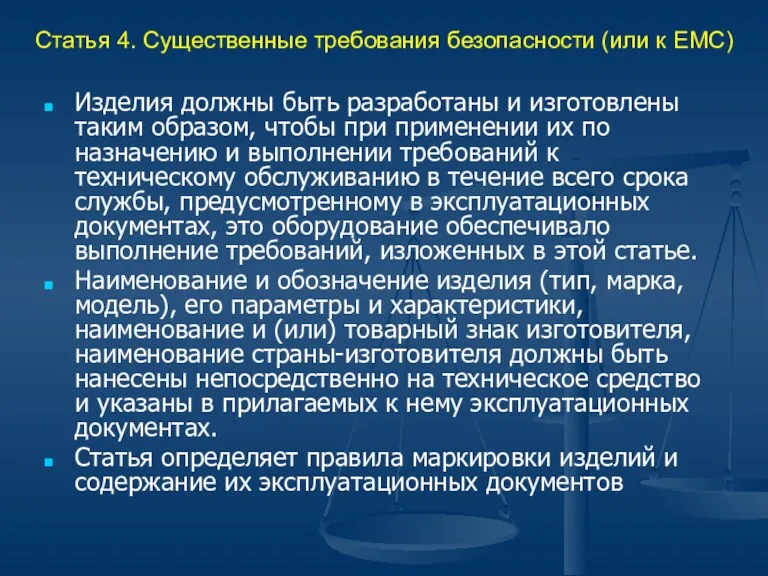 Статья 4. Существенные требования безопасности (или к ЕМС)

Изделия должны быть разработаны и изготовлены таким образом, чтобы при применении их по назначению и выполнении требований к техническому обслуживанию в течение всего срока службы, предусмотренному в эксплуатационных документах, это оборудование обеспечивало выполнение требований, изложенных в этой статье.

Наименование и обозначение изделия (тип, марка, модель), его параметры и характеристики, наименование и (или) товарный знак изготовителя, наименование страны-изготовителя должны быть нанесены непосредственно на техническое средство и указаны в прилагаемых к нему эксплуатационных документах.

Статья определяет правила маркировки изделий и содержание их эксплуатационных документов